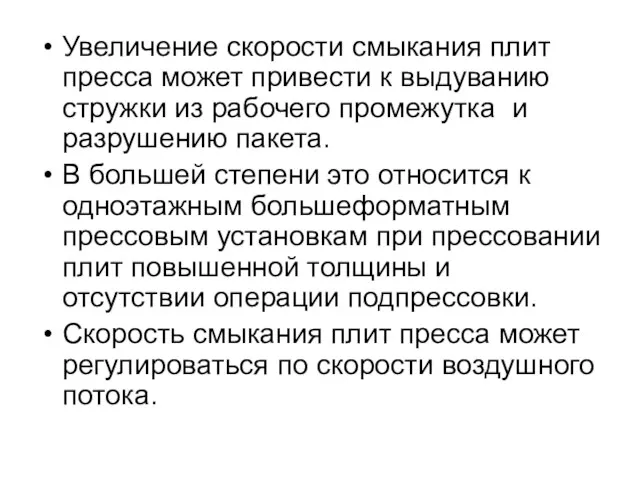 • Увеличение скорости смыкания плит пресса может привести к выдуванию стружки из рабочего промежутка и разрушению пакета.

• В большей степени это относится к одноэтажным большеформатным прессовым установкам при прессовании плит повышенной толщины и отсутствии операции подпрессовки.

• Скорость смыкания плит пресса может регулироваться по скорости воздушного потока.